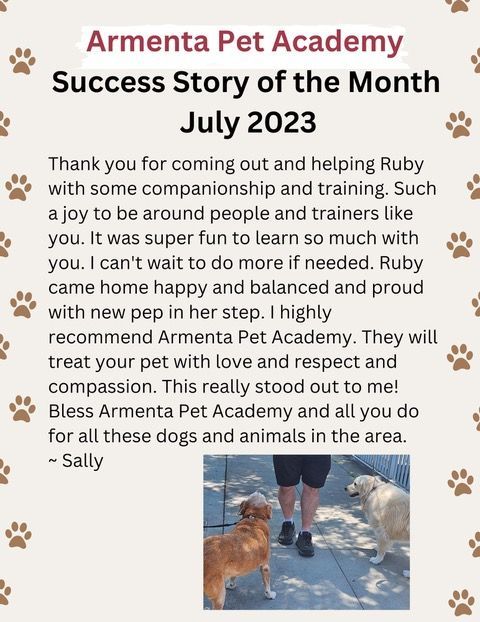 Armenta Pet Academy
Success Story of the Month
July 2023

Thank you for coming out and helping Ruby with some companionship and training. Such a joy to be around people and trainers like you. It was super fun to learn so much with you. I can't wait to do more if needed. Ruby came home happy and balanced and proud with new pep in her step. I highly recommend Armenta Pet Academy. They will treat your pet with love and respect and compassion. This really stood out to me! Bless Armenta Pet Academy and all you do for all these dogs and animals in the area.
~ Sally